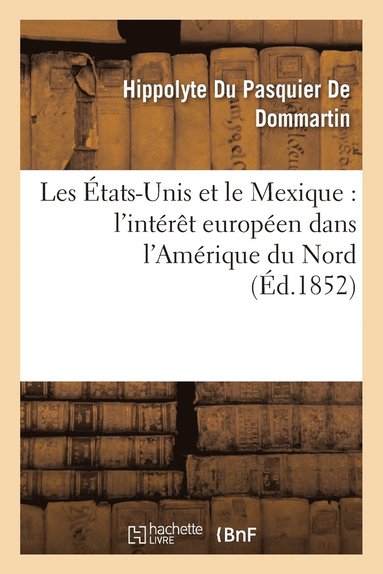 Hippolyte Du Pasquier De Dommartin

Les États-Unis et le Mexique : l'intérêt européen dans l'Amérique du Nord (Éd.1852)

hachette LIVRE

BnF